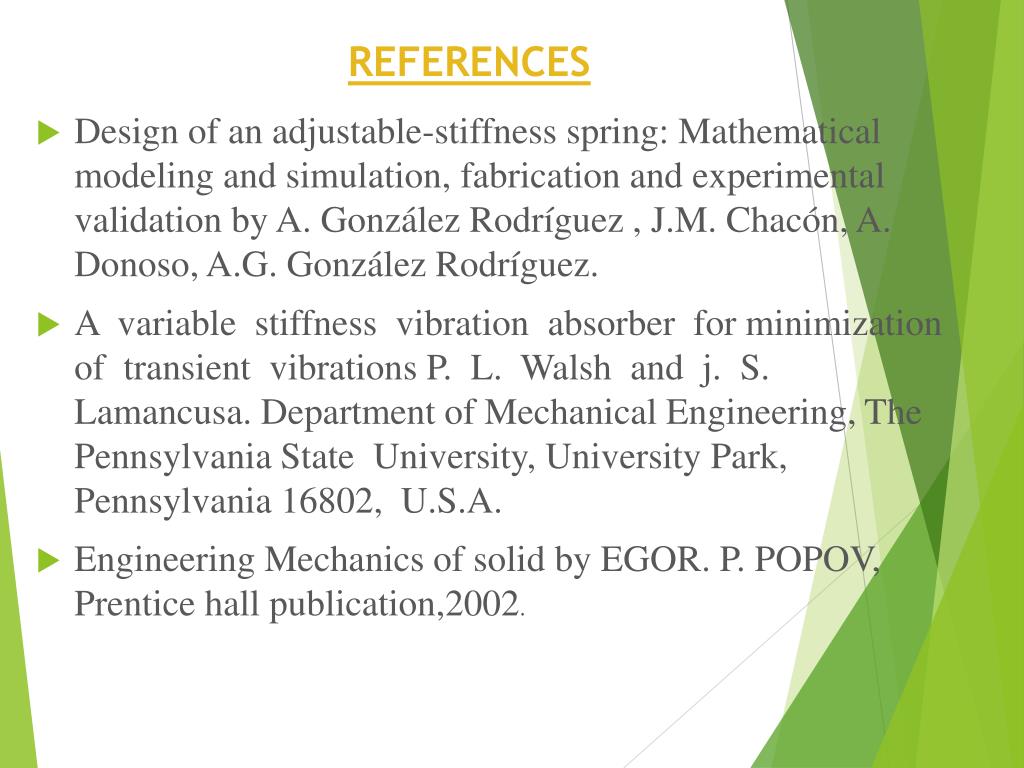 REFERENCES

Design of an adjustable-stiffness spring: Mathematical modeling and simulation, fabrication and experimental validation by A. González Rodríguez , J.M. Chacón, A. Donoso, A.G. González Rodríguez.

A variable stiffness vibration absorber for minimization of transient vibrations P. L. Walsh and j. S. Lamancusa. Department of Mechanical Engineering, The Pennsylvania State University, University Park, Pennsylvania 16802, U.S.A.

Engineering Mechanics of solid by EGOR. P. POPOV, Prentice hall publication,2002.